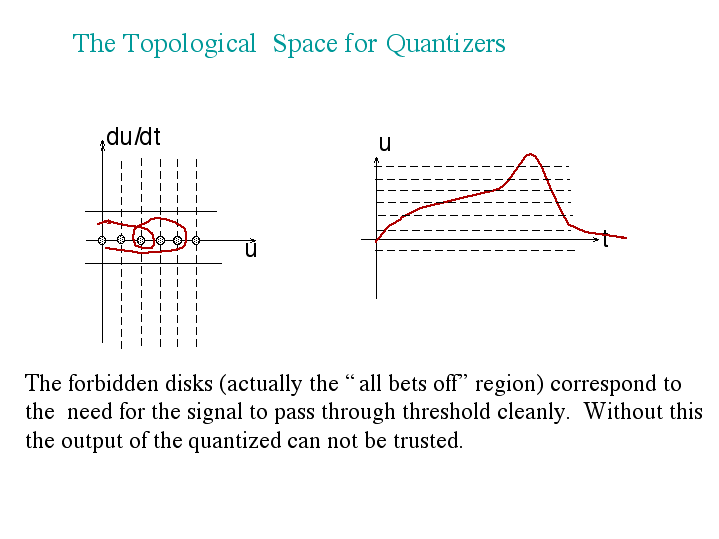 The Topological Space for Quantizers

du/dt

u

u

t

The forbidden disks (actually the “ all bets off” region) correspond to the need for the signal to pass through threshold cleanly. Without this the output of the quantized can not be trusted.